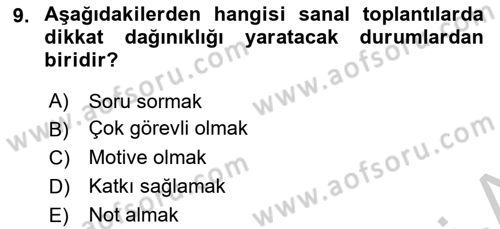 9. Aşağıdakilerden hangisi sanal toplantılarda dikkat dağınıklığı yaratacak durumlardan biridir?

A) Soru sormak
B) Çok görevli olmak
C) Motive olmak
D) Katkı sağlamak
E) Not almak

www.aofsoru.com
www.aofsoru.com
www.aofsoru.com
www.aofsoru.com